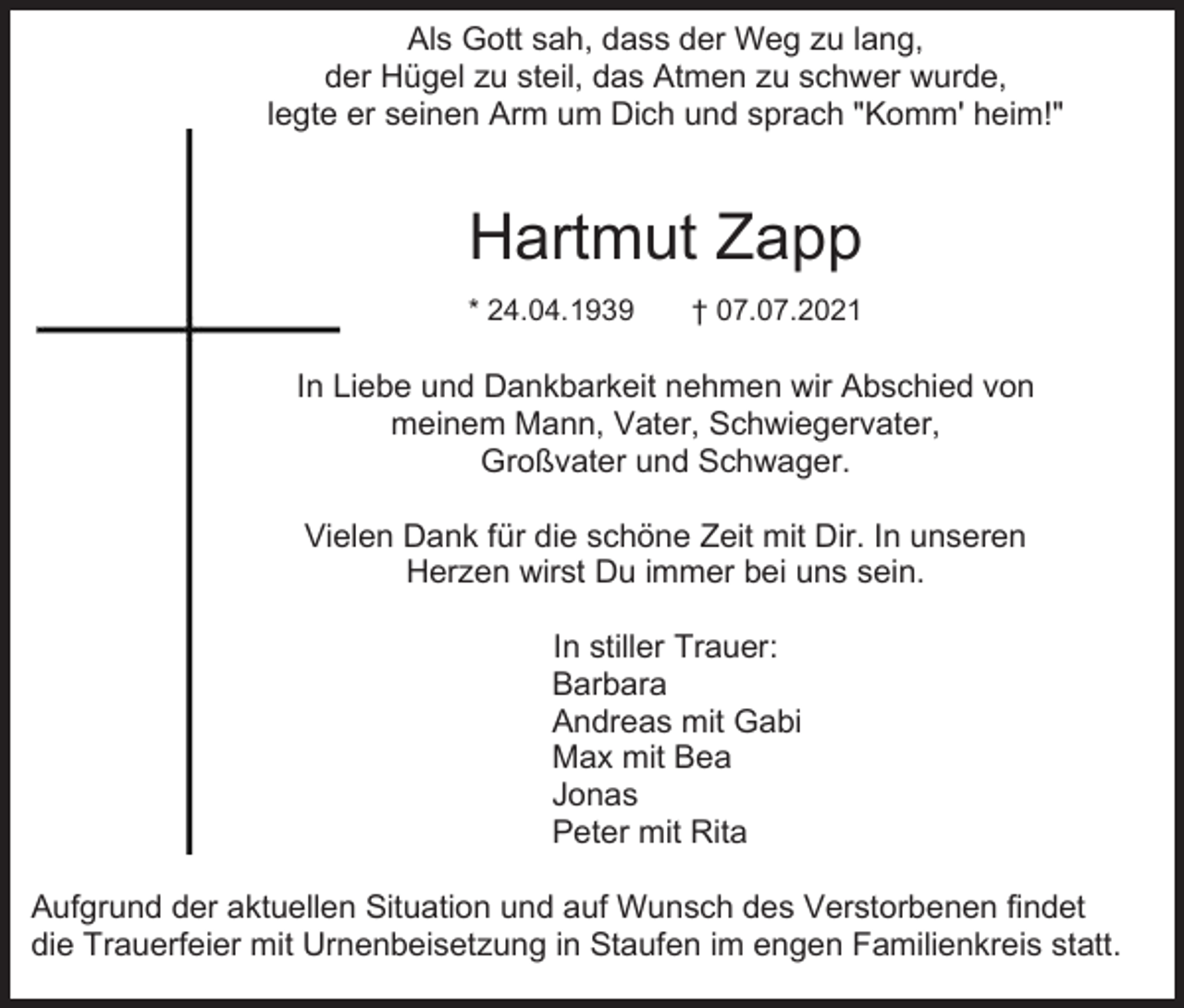 Als Gott sah, dass der Weg zu lang, der Hügel zu steil, das Atmen zu schwer wurde, legte er seinen Arm um Dich und sprach "Komm' heim!"

Hartmut Zapp

* 24.04.1939 † 07.07.2021

In Liebe und Dankbarkeit nehmen wir Abschied von meinem Mann, Vater, Schwiegervater, Großvater und Schwager.

Vielen Dank für die schöne Zeit mit Dir. In unseren Herzen wirst Du immer bei uns sein.

In stiller Trauer:
Barbara
Andreas mit Gabi
Max mit Bea
Jonas
Peter mit Rita

Aufgrund der aktuellen Situation und auf Wunsch des Verstorbenen findet die Trauerfeier mit Urnenbeisetzung in Staufen im engen Familienkreis statt.